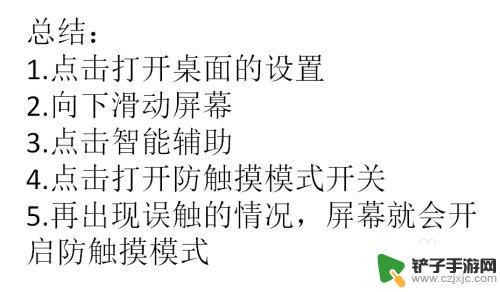 总结：
1.点击打开桌面的设置
2.向下滑动屏幕
3.点击智能辅助
4.点击打开防触摸模式开关
5.再出现误触的情况，屏幕就会开启防触摸模式

铲子手游网
www.czjxjc.com